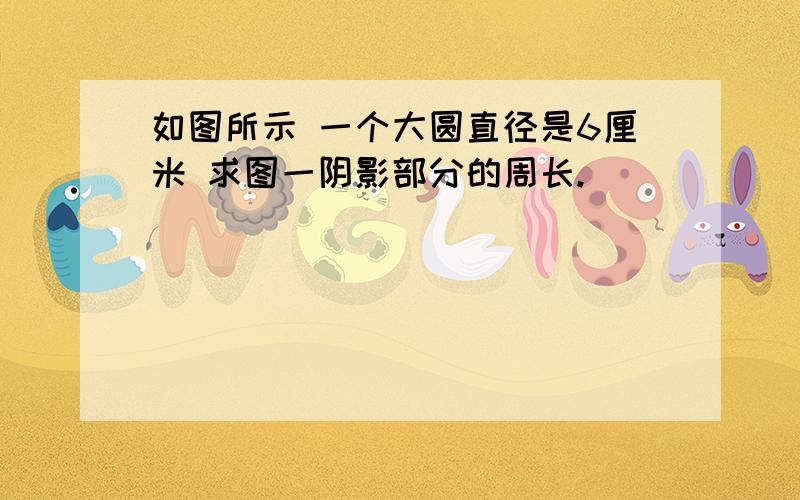 如图所示 一个大圆直径是6厘米 求图一阴影部分的周长.